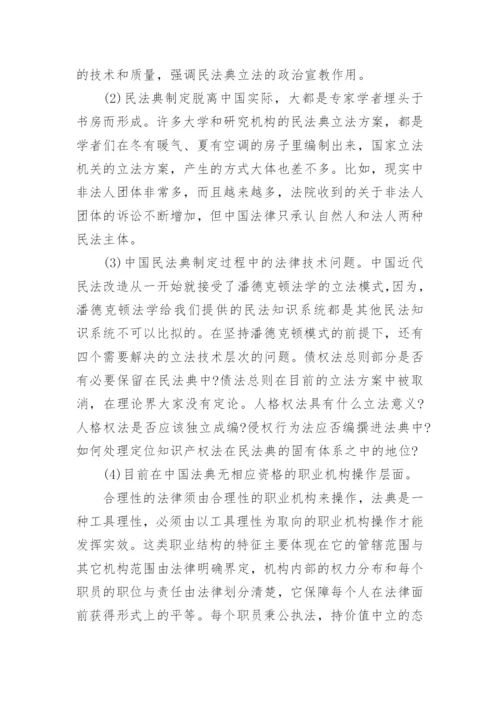 的技术和质量，强调民法典立法的政治宣教作用。

(2)民法典制定脱离中国实际，大都是专家学者埋头于书房而形成。许多大学和研究机构的民法典立法方案，都是学者们在冬有暖气、夏有空调的房子里编制出来，国家立法机关的立法方案，产生的方式大体也差不多。比如，现实中非法人团体非常多，而且越来越多，法院收到的关于非法人团体的诉讼不断增加，但中国法律只承认自然人和法人两种民法主体。

(3)中国民法典制定过程中的法律技术问题。中国近代民法改造从一开始就接受了潘德克顿法学的立法模式，因为，潘德克顿法学给我们提供的民法知识系统都是其他民法知识系统不可以比拟的。在坚持潘德克顿模式的前提下，还有四个需要解决的立法技术层次的问题。债权法总则部分是否有必要保留在民法典中?债法总则在目前的立法方案中被取消，在理论界大家没有定论。人格权法具有什么立法意义?人格权法是否应该独立成编?侵权行为法应否编撰进法典中?如何处理定位知识产权法在民法典的固有体系之中的地位?

(4)目前在中国法典无相应资格的职业机构操作层面。

合理性的法律须由合理性的职业机构来操作，法典是一种工具理性，必须由以工具理性为取向的职业机构操作才能发挥实效。这类职业结构的特征主要体现在它的管辖范围与其它机构范围由法律明确界定，机构内部的权力分布和每个职员的职位与责任由法律划分清楚，它保障每个人在法律面前获得形式上的平等。每个职员秉公执法，持价值中立的态